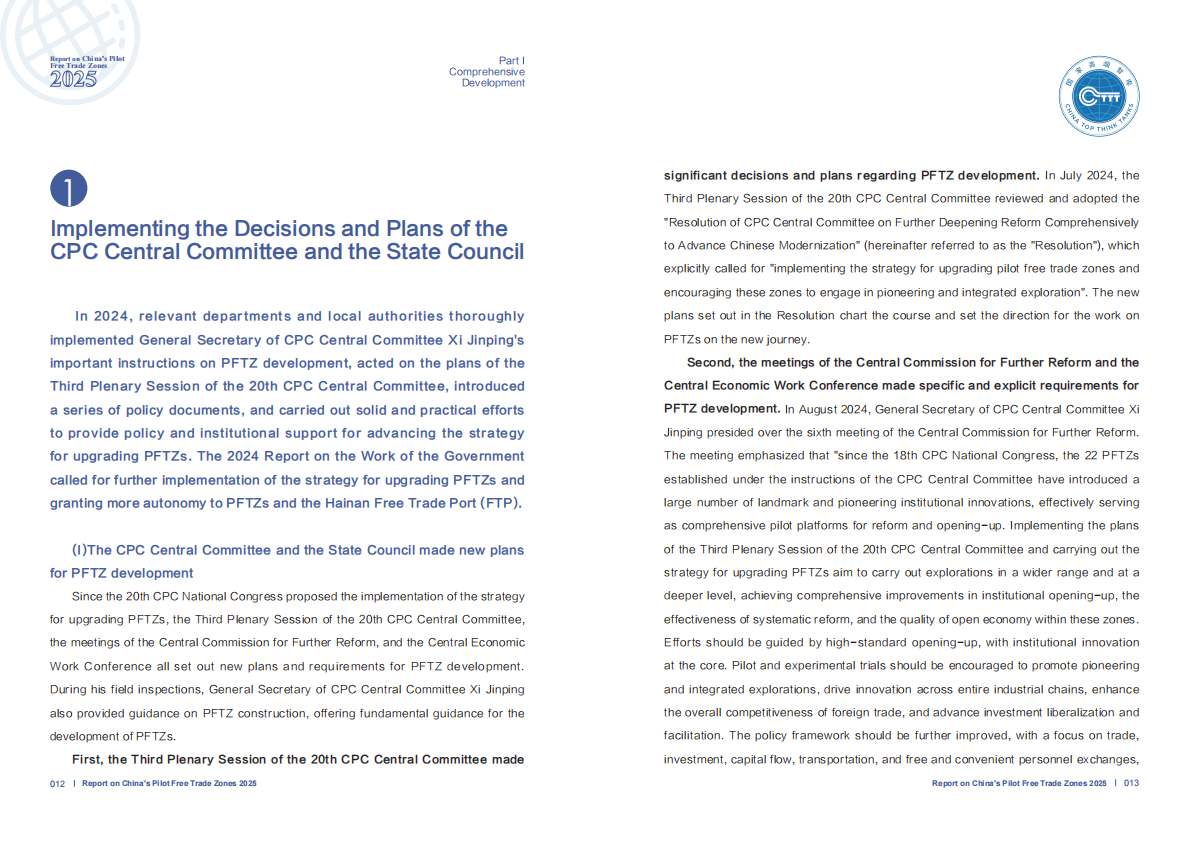 Report on China's Pilot Free Trade Zones 2025

Part I
Comprehensive Development

CHINA TOP THINK TANKS

1

Implementing the Decisions and Plans of the CPC Central Committee and the State Council

In 2024, relevant departments and local authorities thoroughly implemented General Secretary of CPC Central Committee Xi Jinping's important instructions on PFTZ development, acted on the plans of the Third Plenary Session of the 20th CPC Central Committee, introduced a series of policy documents, and carried out solid and practical efforts to provide policy and institutional support for advancing the strategy for upgrading PFTZs. The 2024 Report on the Work of the Government called for further implementation of the strategy for upgrading PFTZs and granting more autonomy to PFTZs and the Hainan Free Trade Port (FTP).

(I)The CPC Central Committee and the State Council made new plans for PFTZ development

Since the 20th CPC National Congress proposed the implementation of the strategy for upgrading PFTZs, the Third Plenary Session of the 20th CPC Central Committee, the meetings of the Central Commission for Further Reform, and the Central Economic Work Conference all set out new plans and requirements for PFTZ development. During his field inspections, General Secretary of CPC Central Committee Xi Jinping also provided guidance on PFTZ construction, offering fundamental guidance for the development of PFTZs.

First, the Third Plenary Session of the 20th CPC Central Committee made significant decisions and plans regarding PFTZ development. In July 2024, the Third Plenary Session of the 20th CPC Central Committee reviewed and adopted the "Resolution of CPC Central Committee on Further Deepening Reform Comprehensively to Advance Chinese Modernization" (hereinafter referred to as the "Resolution"), which explicitly called for "implementing the strategy for upgrading pilot free trade zones and encouraging these zones to engage in pioneering and integrated exploration". The new plans set out in the Resolution chart the course and set the direction for the work on PFTZs on the new journey.

Second, the meetings of the Central Commission for Further Reform and the Central Economic Work Conference made specific and explicit requirements for PFTZ development. In August 2024, General Secretary of CPC Central Committee Xi Jinping presided over the sixth meeting of the Central Commission for Further Reform. The meeting emphasized that "since the 18th CPC National Congress, the 22 PFTZs established under the instructions of the CPC Central Committee have introduced a large number of landmark and pioneering institutional innovations, effectively serving as comprehensive pilot platforms for reform and opening-up. Implementing the plans of the Third Plenary Session of the 20th CPC Central Committee and carrying out the strategy for upgrading PFTZs aim to carry out explorations in a wider range and at a deeper level, achieving comprehensive improvements in institutional opening-up, the effectiveness of systematic reform, and the quality of open economy within these zones. Efforts should be guided by high-standard opening-up, with institutional innovation at the core. Pilot and experimental trials should be encouraged to promote pioneering and integrated explorations, drive innovation across entire industrial chains, enhance the overall competitiveness of foreign trade, and advance investment liberalization and facilitation. The policy framework should be further improved, with a focus on trade, investment, capital flow, transportation, and free and convenient personnel exchanges,

012 | Report on China's Pilot Free Trade Zones 2025

Report on China's Pilot Free Trade Zones 2025 | 013